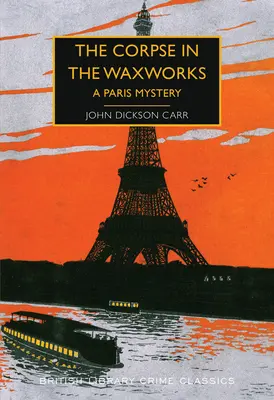 THE CORPSE IN THE WAXWORKS
A PARIS MYSTERY
JOHN DICKSON CARR

BRITISH LIBRARY CRIME CLASSICS